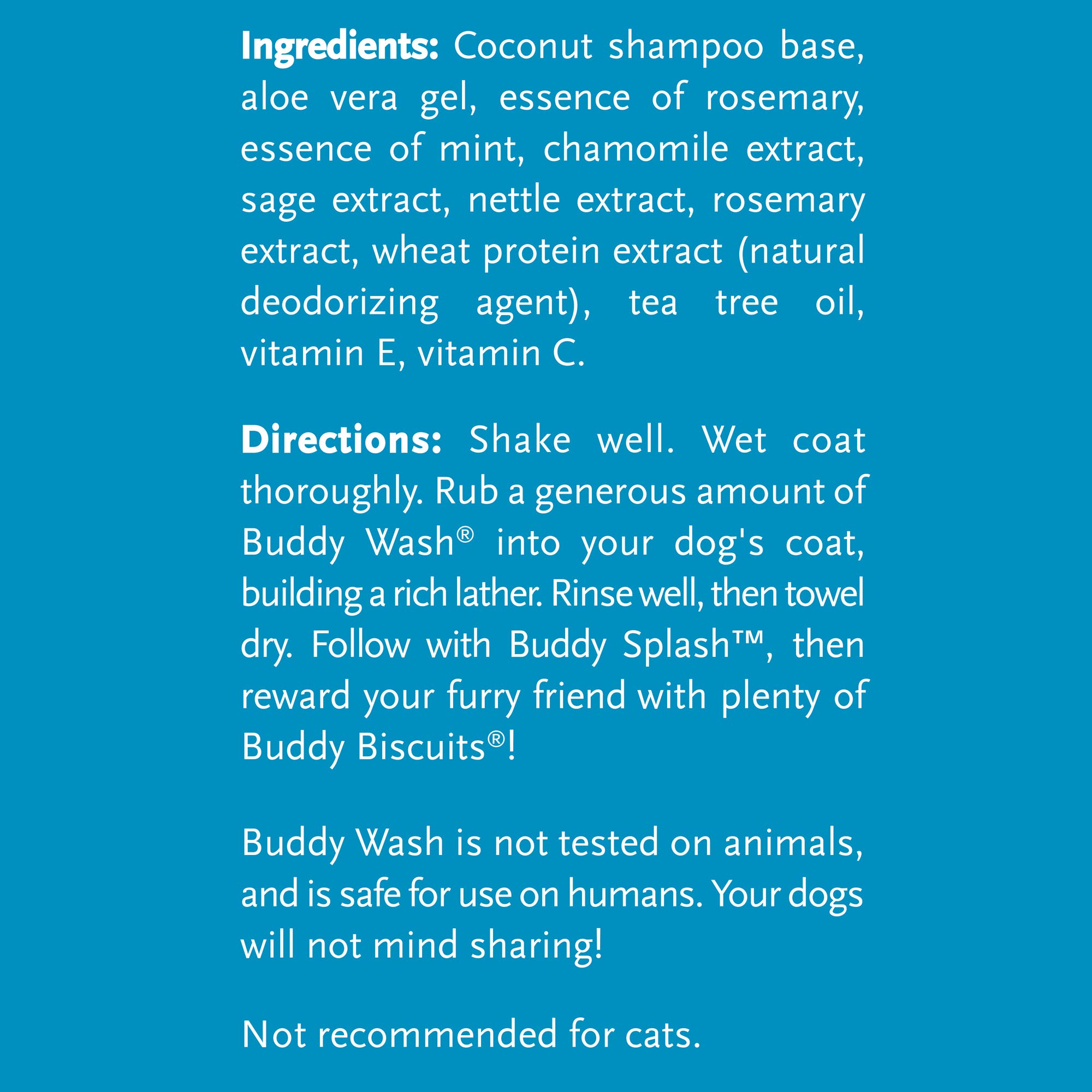 Ingredients: Coconut shampoo base, aloe vera gel, essence of rosemary, essence of mint, chamomile extract, sage extract, nettle extract, rosemary extract, wheat protein extract (natural deodorizing agent), tea tree oil, vitamin E, vitamin C.

Directions: Shake well. Wet coat thoroughly. Rub a generous amount of Buddy Wash® into your dog's coat, building a rich lather. Rinse well, then towel dry. Follow with Buddy Splash™, then reward your furry friend with plenty of Buddy Biscuits®!

Buddy Wash is not tested on animals, and is safe for use on humans. Your dogs will not mind sharing!

Not recommended for cats.